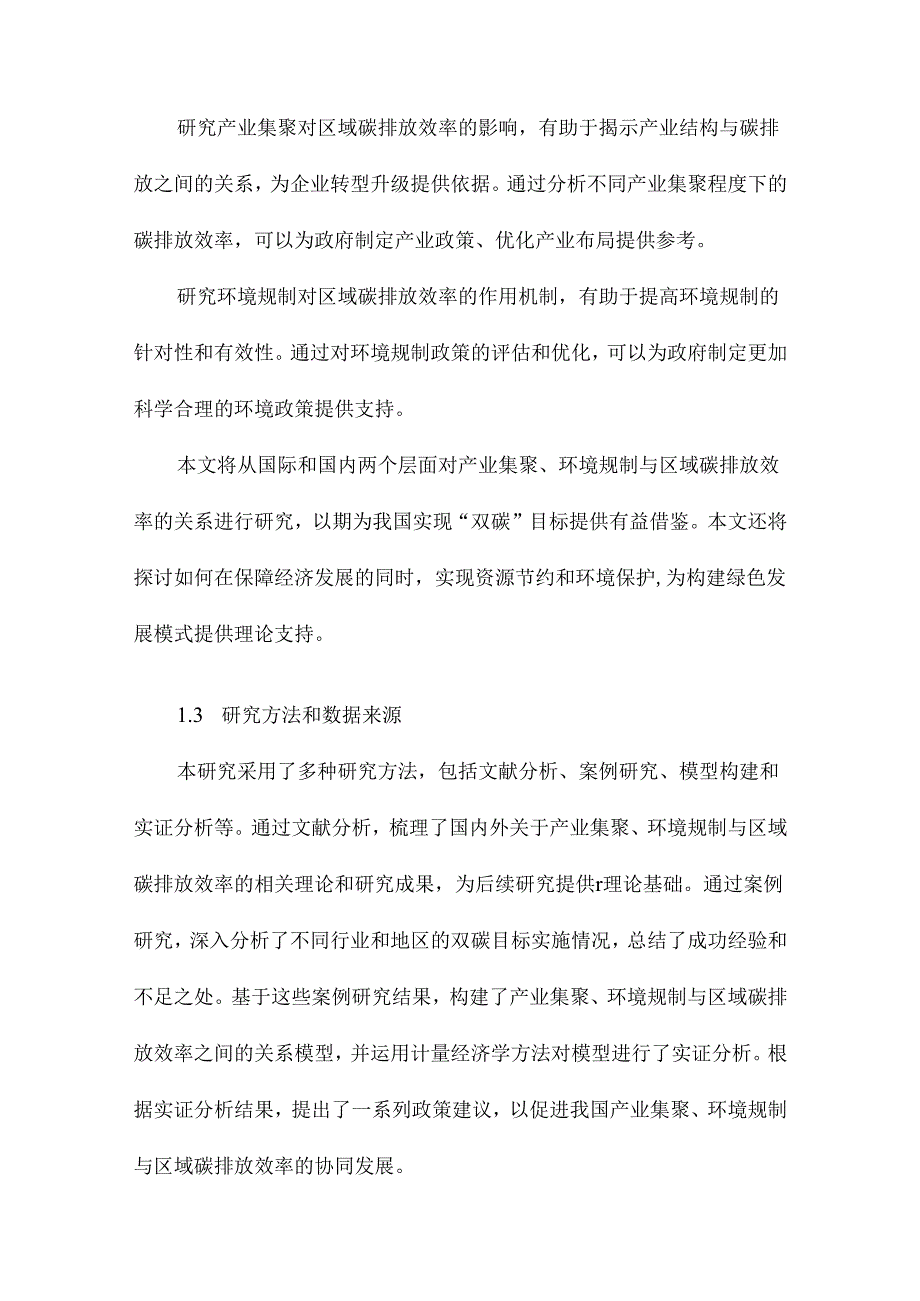 研究产业集聚对区域碳排放效率的影响，有助于揭示产业结构与碳排放之间的关系，为企业转型升级提供依据。通过分析不同产业集聚程度下的碳排放效率，可以为政府制定产业政策、优化产业布局提供参考。

研究环境规制对区域碳排放效率的作用机制，有助于提高环境规制的针对性和有效性。通过对环境规制政策的评估和优化，可以为政府制定更加科学合理的环境政策提供支持。

本文将从国际和国内两个层面对产业集聚、环境规制与区域碳排放效率的关系进行研究，以期为我国实现“双碳”目标提供有益借鉴。本文还将探讨如何在保障经济发展的同时，实现资源节约和环境保护,为构建绿色发展模式提供理论支持。

1.3　研究方法和数据来源

本研究采用了多种研究方法，包括文献分析、案例研究、模型构建和实证分析等。通过文献分析，梳理了国内外关于产业集聚、环境规制与区域碳排放效率的相关理论和研究成果，为后续研究提供r理论基础。通过案例研究，深入分析了不同行业和地区的双碳目标实施情况，总结了成功经验和不足之处。基于这些案例研究结果，构建了产业集聚、环境规制与区域碳排放效率之间的关系模型，并运用计量经济学方法对模型进行了实证分析。根据实证分析结果，提出了一系列政策建议，以促进我国产业集聚、环境规制与区域碳排放效率的协同发展。